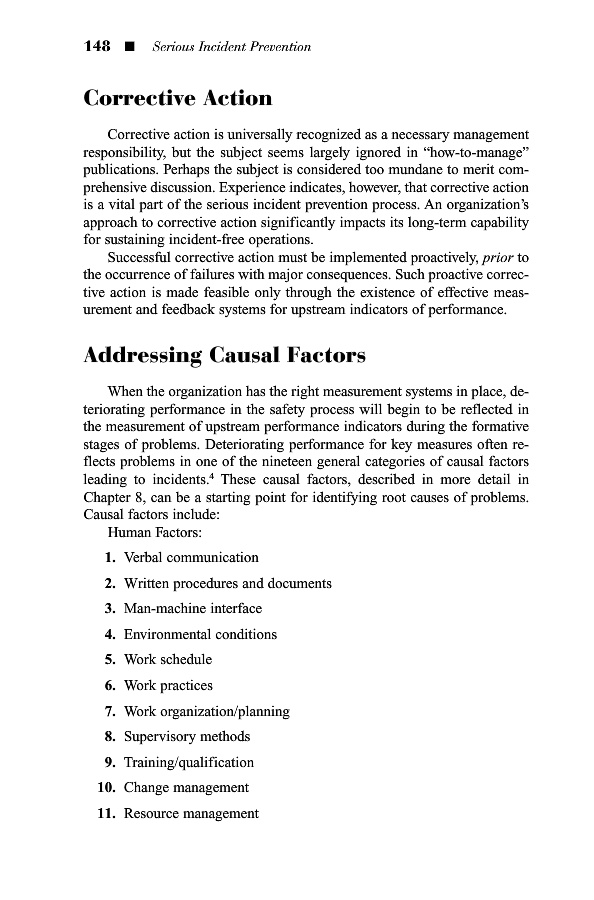 148 ■ Serious Incident Prevention

Corrective Action

Corrective action is universally recognized as a necessary management responsibility, but the subject seems largely ignored in "how-to-manage" publications. Perhaps the subject is considered too mundane to merit comprehensive discussion. Experience indicates, however, that corrective action is a vital part of the serious incident prevention process. An organization's approach to corrective action significantly impacts its long-term capability for sustaining incident-free operations.

Successful corrective action must be implemented proactively, prior to the occurrence of failures with major consequences. Such proactive corrective action is made feasible only through the existence of effective measurement and feedback systems for upstream indicators of performance.

Addressing Causal Factors

When the organization has the right measurement systems in place, deteriorating performance in the safety process will begin to be reflected in the measurement of upstream performance indicators during the formative stages of problems. Deteriorating performance for key measures often reflects problems in one of the nineteen general categories of causal factors leading to incidents.$^4$ These causal factors, described in more detail in Chapter 8, can be a starting point for identifying root causes of problems. Causal factors include:

Human Factors:

1. Verbal communication
2. Written procedures and documents
3. Man-machine interface
4. Environmental conditions
5. Work schedule
6. Work practices
7. Work organization/planning
8. Supervisory methods
9. Training/qualification
10. Change management
11. Resource management